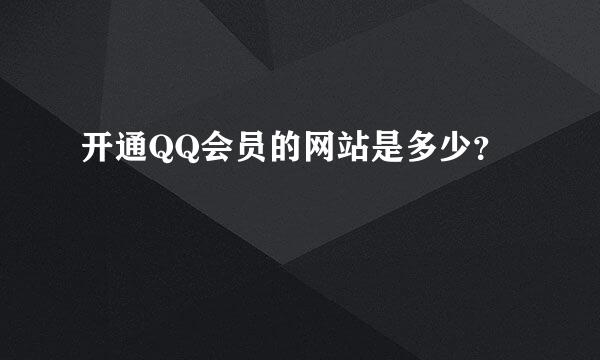 开通QQ会员的网站是多少?